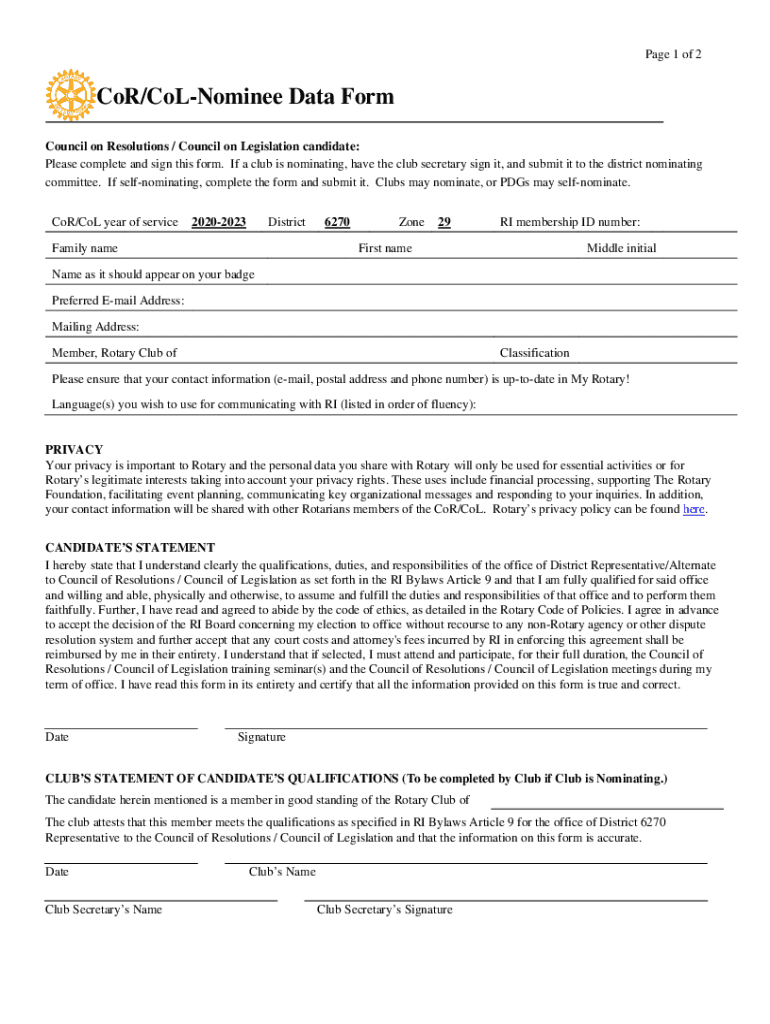 Page 1 of 2

CoR/CoL-Nominee Data Form

Council on Resolutions / Council on Legislation candidate:
Please complete and sign this form. If a club is nominating, have the club secretary sign it, and submit it to the district nominating committee. If self-nominating, complete the form and submit it. Clubs may nominate, or PDGs may self-nominate.

CoR/CoL year of service 2020-2023 District 6270 Zone 29 RI membership ID number:

Family name First name Middle initial

Name as it should appear on your badge

Preferred E-mail Address:

Mailing Address:

Member, Rotary Club of Classification

Please ensure that your contact information (e-mail, postal address and phone number) is up-to-date in My Rotary!

Language(s) you wish to use for communicating with RI (listed in order of fluency):

PRIVACY
Your privacy is important to Rotary and the personal data you share with Rotary will only be used for essential activities or for Rotary's legitimate interests taking into account your privacy rights. These uses include financial processing, supporting The Rotary Foundation, facilitating event planning, communicating key organizational messages and responding to your inquiries. In addition, your contact information will be shared with other Rotarians members of the CoR/CoL. Rotary's privacy policy can be found here.

CANDIDATE'S STATEMENT
I hereby state that I understand clearly the qualifications, duties, and responsibilities of the office of District Representative/Alternate to Council of Resolutions / Council of Legislation as set forth in the RI Bylaws Article 9 and that I am fully qualified for said office and willing and able, physically and otherwise, to assume and fulfill the duties and responsibilities of that office and to perform them faithfully. Further, I have read and agreed to abide by the code of ethics, as detailed in the Rotary Code of Policies. I agree in advance to accept the decision of the RI Board concerning my election to office without recourse to any non-Rotary agency or other dispute resolution system and further accept that any court costs and attorney's fees incurred by RI in enforcing this agreement shall be reimbursed by me in their entirety. I understand that if selected, I must attend and participate, for their full duration, the Council of Resolutions / Council of Legislation training seminar(s) and the Council of Resolutions / Council of Legislation meetings during my term of office. I have read this form in its entirety and certify that all the information provided on this form is true and correct.

Date Signature

CLUB'S STATEMENT OF CANDIDATE'S QUALIFICATIONS (To be completed by Club if Club is Nominating.)
The candidate herein mentioned is a member in good standing of the Rotary Club of

The club attests that this member meets the qualifications as specified in RI Bylaws Article 9 for the office of District 6270 Representative to the Council of Resolutions / Council of Legislation and that the information on this form is accurate.

Date Club's Name

Club Secretary's Name Club Secretary's Signature